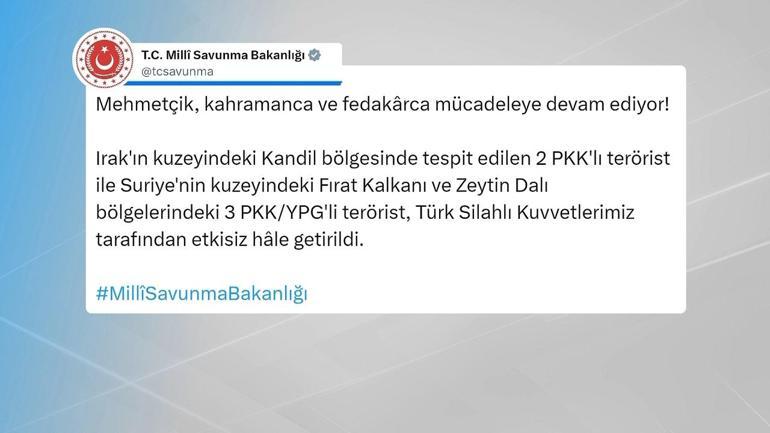 T.C. Millî Savunma Bakanlığı
@tcsavunma

Mehmetçik, kahramanca ve fedakârca mücadeleye devam ediyor!

Irak'ın kuzeyindeki Kandil bölgesinde tespit edilen 2 PKK'lı terörist ile Suriye'nin kuzeyindeki Fırat Kalkanı ve Zeytin Dalı bölgelerindeki 3 PKK/YPG'li terörist, Türk Silahlı Kuvvetlerimiz tarafından etkisiz hâle getirildi.

#MillîSavunmaBakanlığı